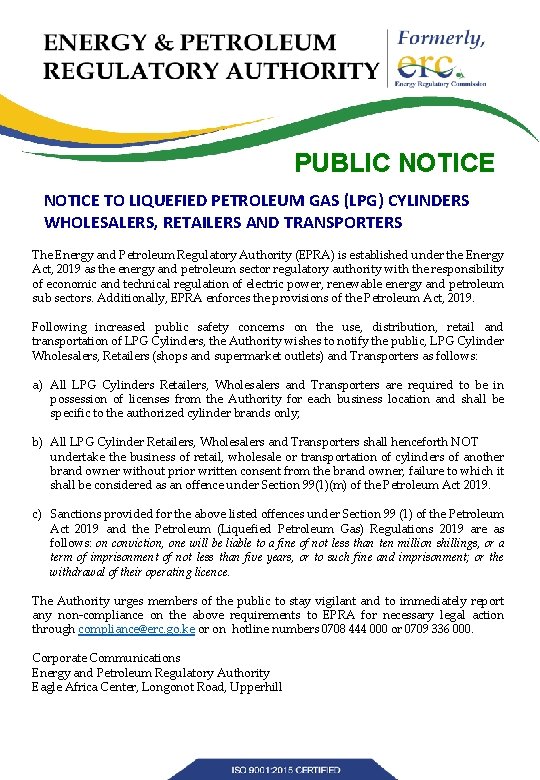 ENERGY & PETROLEUM REGULATORY AUTHORITY

Formerly, erc. Energy Regulatory Commission

PUBLIC NOTICE

NOTICE TO LIQUEFIED PETROLEUM GAS (LPG) CYLINDERS WHOLESALERS, RETAILERS AND TRANSPORTERS

The Energy and Petroleum Regulatory Authority (EPRA) is established under the Energy Act, 2019 as the energy and petroleum sector regulatory authority with the responsibility of economic and technical regulation of electric power, renewable energy and petroleum sub sectors. Additionally, EPRA enforces the provisions of the Petroleum Act, 2019.

Following increased public safety concerns on the use, distribution, retail and transportation of LPG Cylinders, the Authority wishes to notify the public, LPG Cylinder Wholesalers, Retailers (shops and supermarket outlets) and Transporters as follows:

a) All LPG Cylinders Retailers, Wholesalers and Transporters are required to be in possession of licenses from the Authority for each business location and shall be specific to the authorized cylinder brands only;

b) All LPG Cylinder Retailers, Wholesalers and Transporters shall henceforth NOT undertake the business of retail, wholesale or transportation of cylinders of another brand owner without prior written consent from the brand owner, failure to which it shall be considered as an offence under Section 99(1)(m) of the Petroleum Act 2019.

c) Sanctions provided for the above listed offences under Section 99 (1) of the Petroleum Act 2019 and the Petroleum (Liquefied Petroleum Gas) Regulations 2019 are as follows: on conviction, one will be liable to a fine of not less than ten million shillings, or a term of imprisonment of not less than five years, or to such fine and imprisonment; or the withdrawal of their operating licence.

The Authority urges members of the public to stay vigilant and to immediately report any non-compliance on the above requirements to EPRA for necessary legal action through compliance@erc.go.ke or on hotline numbers 0708 444 000 or 0709 336 000.

Corporate Communications
Energy and Petroleum Regulatory Authority
Eagle Africa Center, Longonot Road, Upperhill

ISO 9001:2015 CERTIFIED